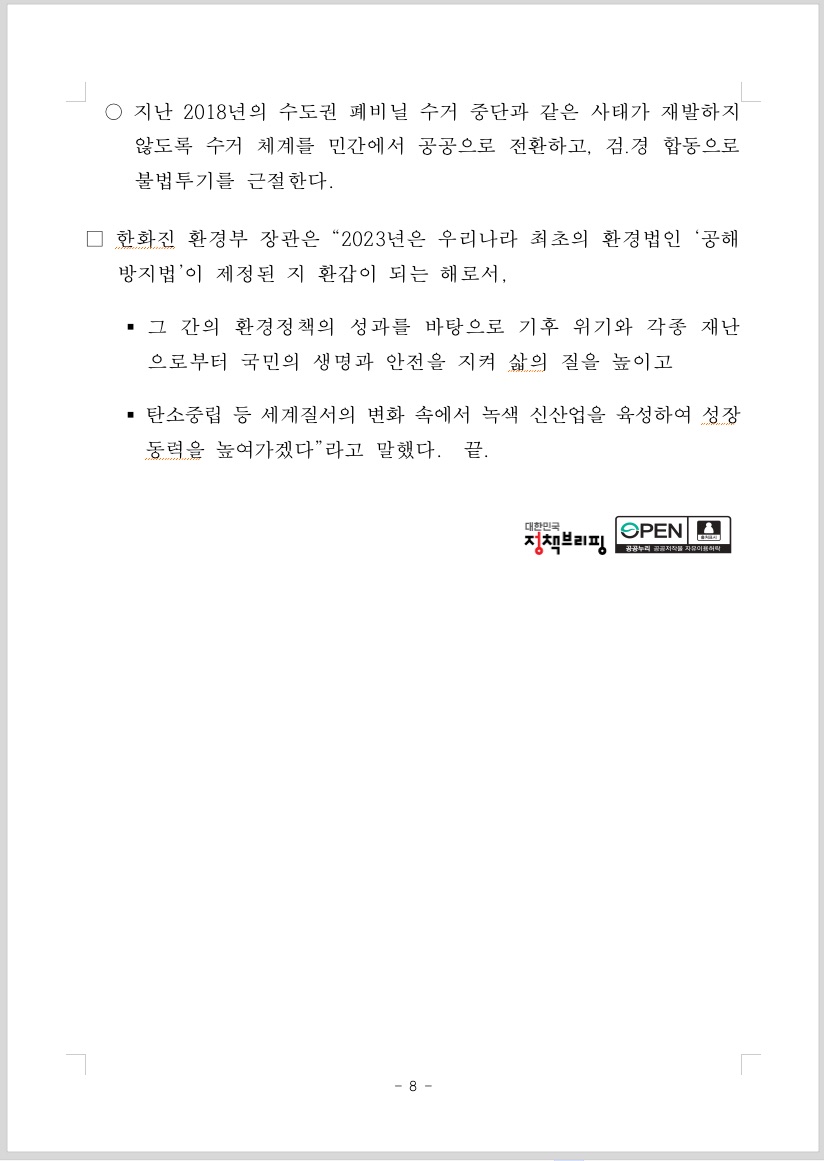 ○ 지난 2018년의 수도권 폐비닐 수거 중단과 같은 사태가 재발하지 않도록 수거 체계를 민간에서 공공으로 전환하고, 검.경 합동으로 불법투기를 근절한다.

□ 한화진 환경부 장관은 “2023년은 우리나라 최초의 환경법인 ‘공해방지법’이 제정된 지 환갑이 되는 해로서,

▪ 그 간의 환경정책의 성과를 바탕으로 기후 위기와 각종 재난으로부터 국민의 생명과 안전을 지켜 삶의 질을 높이고

▪ 탄소중립 등 세계질서의 변화 속에서 녹색 신산업을 육성하여 성장동력을 높여가겠다”라고 말했다. 끝.

대한민국 정책브리핑

OPEN 출처표시 공공누리 공공저작물 자유이용허락

- 8 -